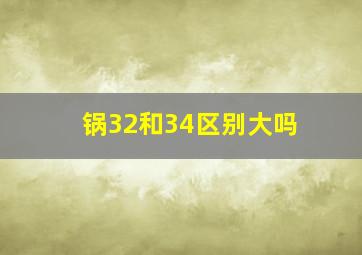 锅32和34区别大吗